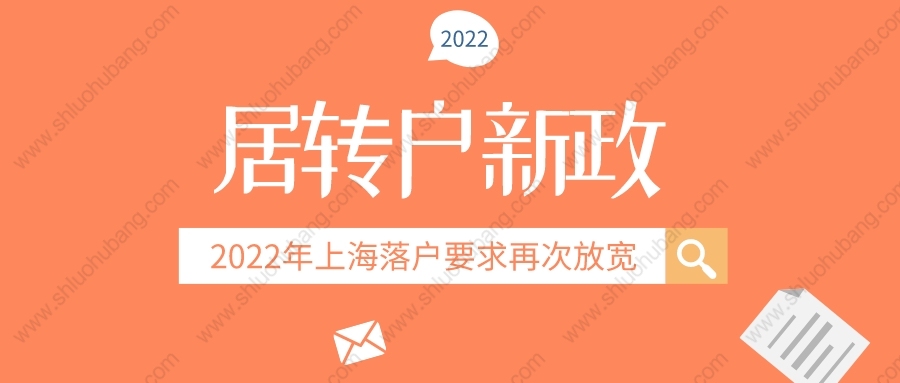 2022

居转户新政

2022年上海落户要求再次放宽

www.shluohubang.com